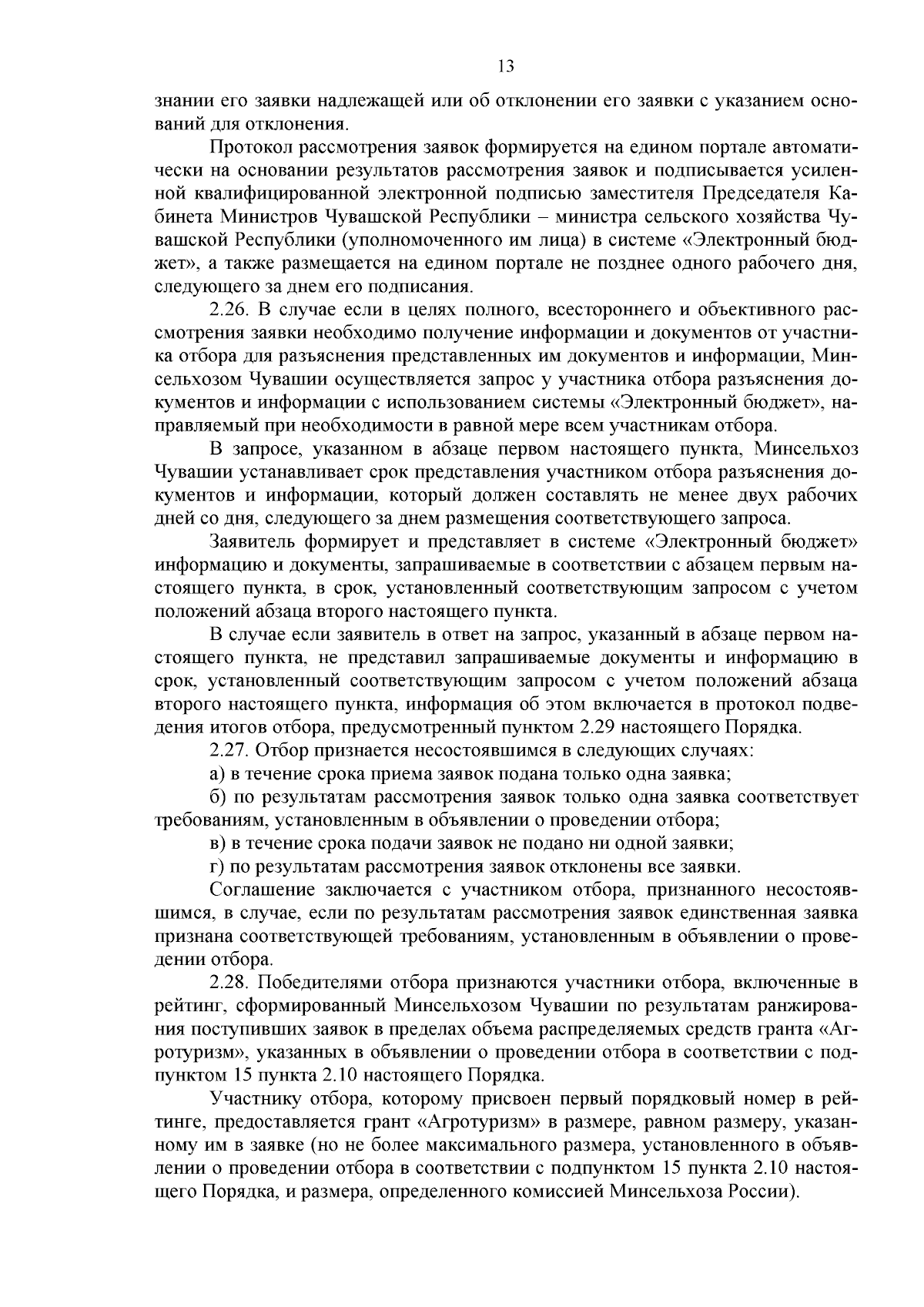 13

знании его заявки надлежащей или об отклонении его заявки с указанием оснований для отклонения.

Протокол рассмотрения заявок формируется на едином портале автоматически на основании результатов рассмотрения заявок и подписывается усиленной квалифицированной электронной подписью заместителя Председателя Кабинета Министров Чувашской Республики – министра сельского хозяйства Чувашской Республики (уполномоченного им лица) в системе «Электронный бюджет», а также размещается на едином портале не позднее одного рабочего дня, следующего за днем его подписания.

2.26. В случае если в целях полного, всестороннего и объективного рассмотрения заявки необходимо получение информации и документов от участника отбора для разъяснения представленных им документов и информации, Минсельхозом Чувашии осуществляется запрос у участника отбора разъяснения документов и информации с использованием системы «Электронный бюджет», направляемый при необходимости в равной мере всем участникам отбора.

В запросе, указанном в абзаце первом настоящего пункта, Минсельхоз Чувашии устанавливает срок представления участником отбора разъяснения документов и информации, который должен составлять не менее двух рабочих дней со дня, следующего за днем размещения соответствующего запроса.

Заявитель формирует и представляет в системе «Электронный бюджет» информацию и документы, запрашиваемые в соответствии с абзацем первым настоящего пункта, в срок, установленный соответствующим запросом с учетом положений абзаца второго настоящего пункта.

В случае если заявитель в ответ на запрос, указанный в абзаце первом настоящего пункта, не представил запрашиваемые документы и информацию в срок, установленный соответствующим запросом с учетом положений абзаца второго настоящего пункта, информация об этом включается в протокол подведения итогов отбора, предусмотренный пунктом 2.29 настоящего Порядка.

2.27. Отбор признается несостоявшимся в следующих случаях:

а) в течение срока приема заявок подана только одна заявка;

б) по результатам рассмотрения заявок только одна заявка соответствует требованиям, установленным в объявлении о проведении отбора;

в) в течение срока подачи заявок не подано ни одной заявки;

г) по результатам рассмотрения заявок отклонены все заявки.

Соглашение заключается с участником отбора, признанного несостоявшимся, в случае, если по результатам рассмотрения заявок единственная заявка признана соответствующей требованиям, установленным в объявлении о проведении отбора.

2.28. Победителями отбора признаются участники отбора, включенные в рейтинг, сформированный Минсельхозом Чувашии по результатам ранжирования поступивших заявок в пределах объема распределяемых средств гранта «Агротуризм», указанных в объявлении о проведении отбора в соответствии с подпунктом 15 пункта 2.10 настоящего Порядка.

Участнику отбора, которому присвоен первый порядковый номер в рейтинге, предоставляется грант «Агротуризм» в размере, равном размеру, указанному им в заявке (но не более максимального размера, установленного в объявлении о проведении отбора в соответствии с подпунктом 15 пункта 2.10 настоящего Порядка, и размера, определенного комиссией Минсельхоза России).